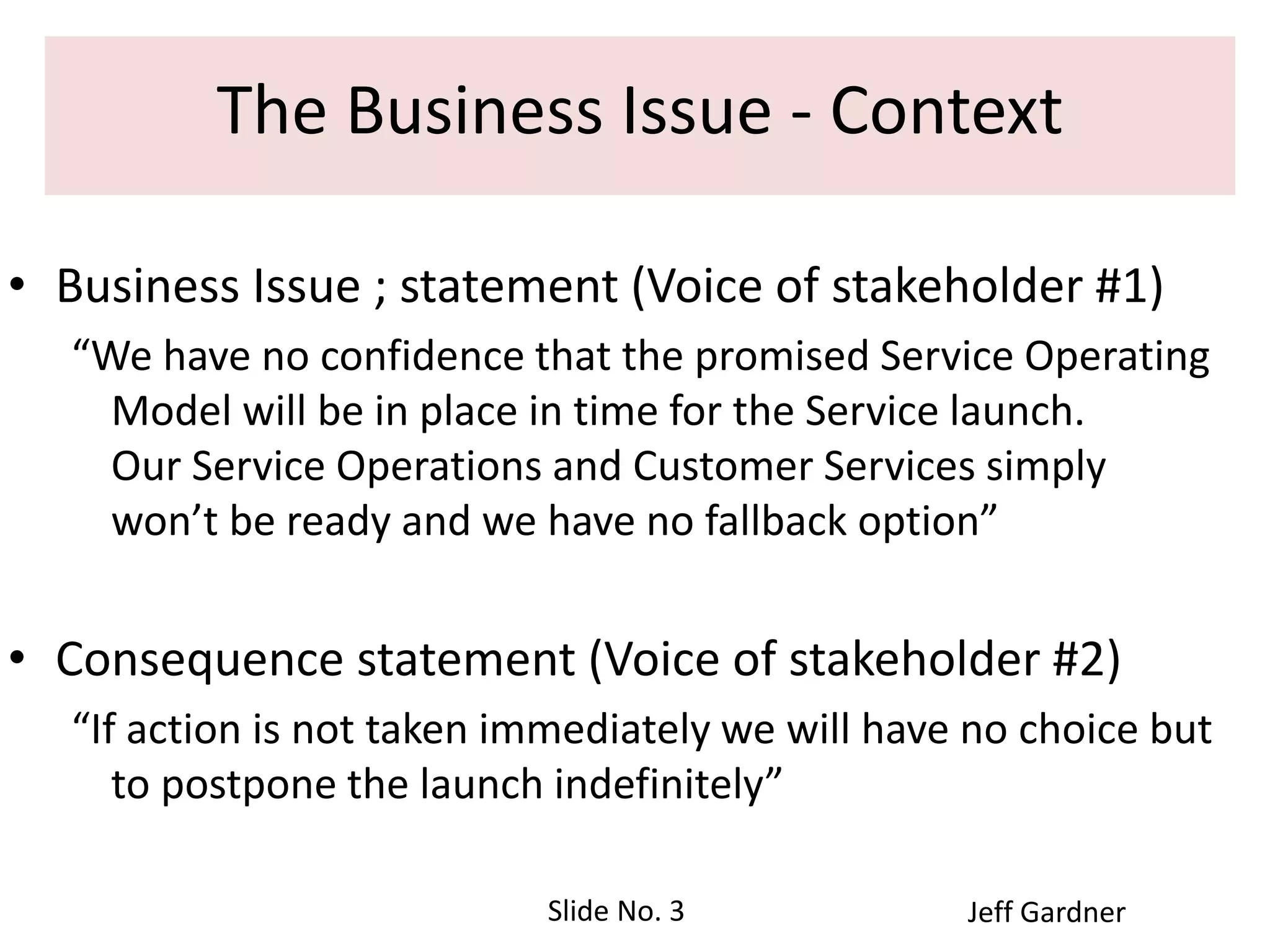 The Business Issue - Context

• Business Issue ; statement (Voice of stakeholder #1)

“We have no confidence that the promised Service Operating Model will be in place in time for the Service launch. Our Service Operations and Customer Services simply won’t be ready and we have no fallback option”

• Consequence statement (Voice of stakeholder #2)

“If action is not taken immediately we will have no choice but to postpone the launch indefinitely”

Slide No. 3

Jeff Gardner